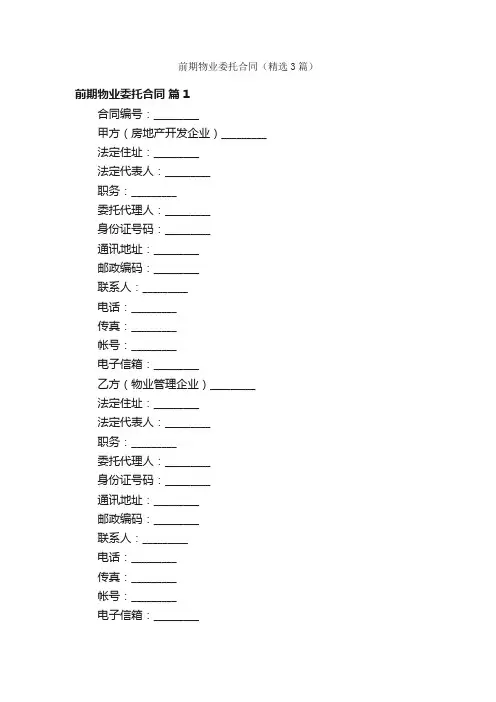 前期物业委托合同（精选3篇）

前期物业委托合同 篇1

合同编号：________

甲方（房地产开发企业）________

法定住址：________

法定代表人：________

职务：________

委托代理人：________

身份证号码：________

通讯地址：________

邮政编码：________

联系人：________

电话：________

传真：________

帐号：________

电子信箱：________

乙方（物业管理企业）________

法定住址：________

法定代表人：________

职务：________

委托代理人：________

身份证号码：________

通讯地址：________

邮政编码：________

联系人：________

电话：________

传真：________

帐号：________

电子信箱：________